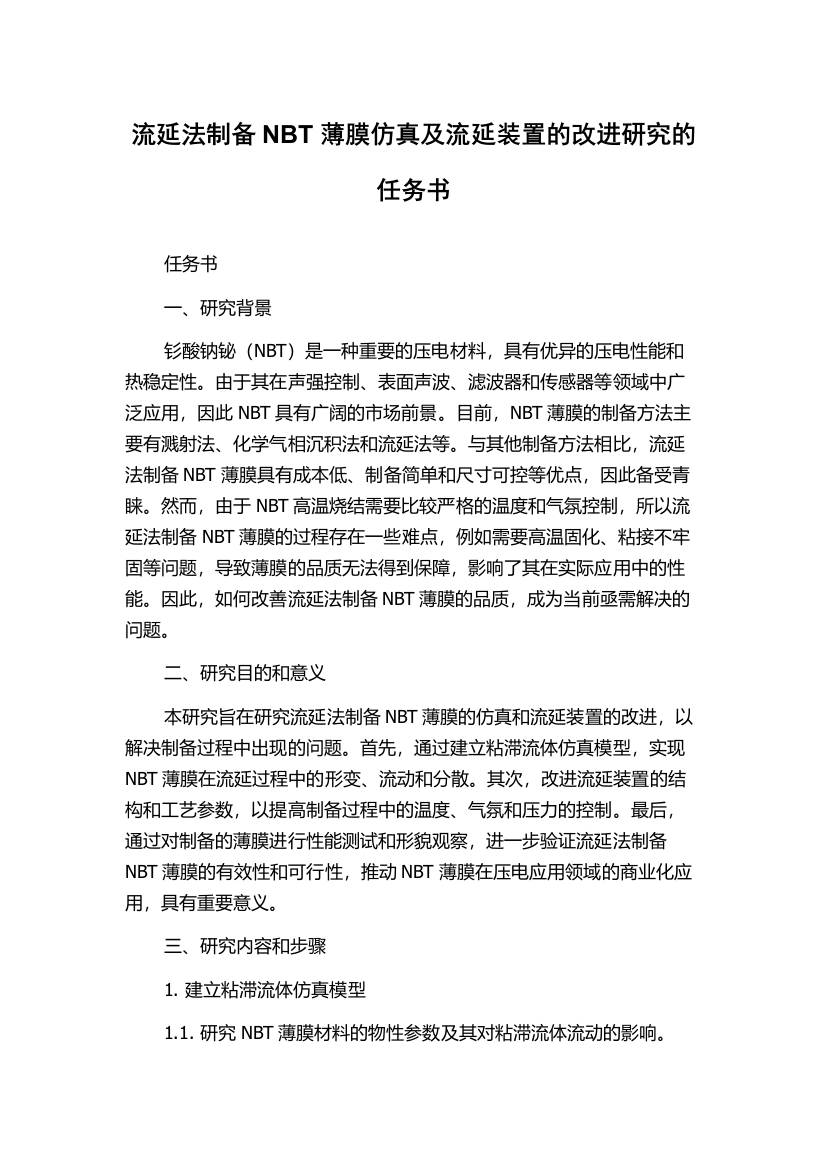 流延法制备 NBT 薄膜仿真及流延装置的改进研究的任务书

任务书

一、研究背景

钐酸钠铋（NBT）是一种重要的压电材料，具有优异的压电性能和热稳定性。由于其在声强控制、表面声波、滤波器和传感器等领域中广泛应用，因此 NBT 具有广阔的市场前景。目前，NBT 薄膜的制备方法主要有溅射法、化学气相沉积法和流延法等。与其他制备方法相比，流延法制备 NBT 薄膜具有成本低、制备简单和尺寸可控等优点，因此备受青睐。然而，由于 NBT 高温烧结需要比较严格的温度和气氛控制，所以流延法制备 NBT 薄膜的过程存在一些难点，例如需要高温固化、粘接不牢固等问题，导致薄膜的品质无法得到保障，影响了其在实际应用中的性能。因此，如何改善流延法制备 NBT 薄膜的品质，成为当前亟需解决的问题。

二、研究目的和意义

本研究旨在研究流延法制备 NBT 薄膜的仿真和流延装置的改进，以解决制备过程中出现的问题。首先，通过建立粘滞流体仿真模型，实现 NBT 薄膜在流延过程中的形变、流动和分散。其次，改进流延装置的结构和工艺参数，以提高制备过程中的温度、气氛和压力的控制。最后，通过对制备的薄膜进行性能测试和形貌观察，进一步验证流延法制备 NBT 薄膜的有效性和可行性，推动 NBT 薄膜在压电应用领域的商业化应用，具有重要意义。

三、研究内容和步骤

1. 建立粘滞流体仿真模型

1.1. 研究 NBT 薄膜材料的物性参数及其对粘滞流体流动的影响。